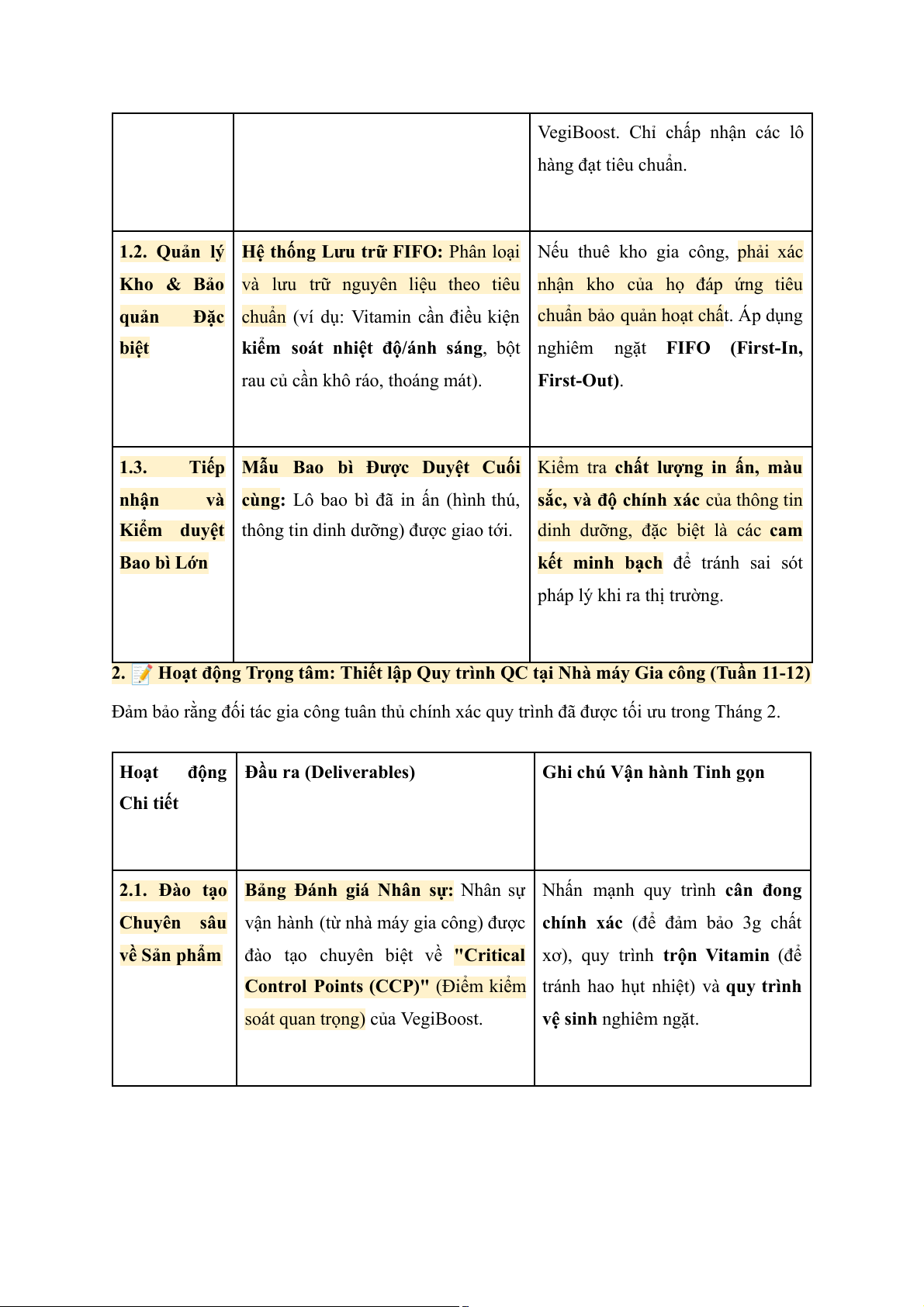 | | | VegiBoost. Chỉ chấp nhận các lô hàng đạt tiêu chuẩn. |
|---|---|---|
| 1.2. Quản lý Kho & Bảo quản Đặc biệt | Hệ thống Lưu trữ FIFO: Phân loại và lưu trữ nguyên liệu theo tiêu chuẩn (ví dụ: Vitamin cần điều kiện kiểm soát nhiệt độ/ánh sáng, bột rau củ cần khô ráo, thoáng mát). | Nếu thuê kho gia công, phải xác nhận kho của họ đáp ứng tiêu chuẩn bảo quản hoạt chất. Áp dụng nghiêm ngặt FIFO (First-In, First-Out). |
| 1.3. Tiếp nhận và Kiểm duyệt Bao bì Lớn | Mẫu Bao bì Được Duyệt Cuối cùng: Lô bao bì đã in ấn (hình thú, thông tin dinh dưỡng) được giao tới. | Kiểm tra chất lượng in ấn, màu sắc, và độ chính xác của thông tin dinh dưỡng, đặc biệt là các cam kết minh bạch để tránh sai sót pháp lý khi ra thị trường. |

2. 📝 Hoạt động Trọng tâm: Thiết lập Quy trình QC tại Nhà máy Gia công (Tuần 11-12)

Đảm bảo rằng đối tác gia công tuân thủ chính xác quy trình đã được tối ưu trong Tháng 2.

| Hoạt động Chi tiết | Đầu ra (Deliverables) | Ghi chú Vận hành Tinh gọn |
|---|---|---|
| 2.1. Đào tạo Chuyên sâu về Sản phẩm | Bảng Đánh giá Nhân sự: Nhân sự vận hành (từ nhà máy gia công) được đào tạo chuyên biệt về "Critical Control Points (CCP)" (Điểm kiểm soát quan trọng) của VegiBoost. | Nhấn mạnh quy trình cân đong chính xác (để đảm bảo 3g chất xơ), quy trình trộn Vitamin (để tránh hao hụt nhiệt) và quy trình vệ sinh nghiêm ngặt. |